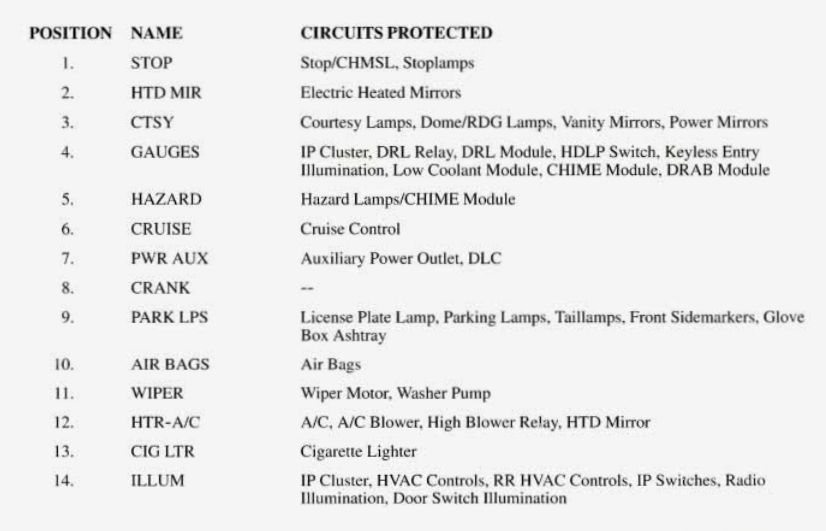 | POSITION | NAME | CIRCUITS PROTECTED |
|---|---|---|
| 1. | STOP | Stop/CHMSL, Stoplamps |
| 2. | HTD MIR | Electric Heated Mirrors |
| 3. | CTSY | Courtesy Lamps, Dome/RDG Lamps, Vanity Mirrors, Power Mirrors |
| 4. | GAUGES | IP Cluster, DRL Relay, DRL Module, HDLP Switch, Keyless Entry Illumination, Low Coolant Module, CHIME Module, DRAB Module |
| 5. | HAZARD | Hazard Lamps/CHIME Module |
| 6. | CRUISE | Cruise Control |
| 7. | PWR AUX | Auxiliary Power Outlet, DLC |
| 8. | CRANK | -- |
| 9. | PARK LPS | License Plate Lamp, Parking Lamps, Taillamps, Front Sidemarkers, Glove Box Ashtray |
| 10. | AIR BAGS | Air Bags |
| 11. | WIPER | Wiper Motor, Washer Pump |
| 12. | HTR-A/C | A/C, A/C Blower, High Blower Relay, HTD Mirror |
| 13. | CIG LTR | Cigarette Lighter |
| 14. | ILLUM | IP Cluster, HVAC Controls, RR HVAC Controls, IP Switches, Radio Illumination, Door Switch Illumination |